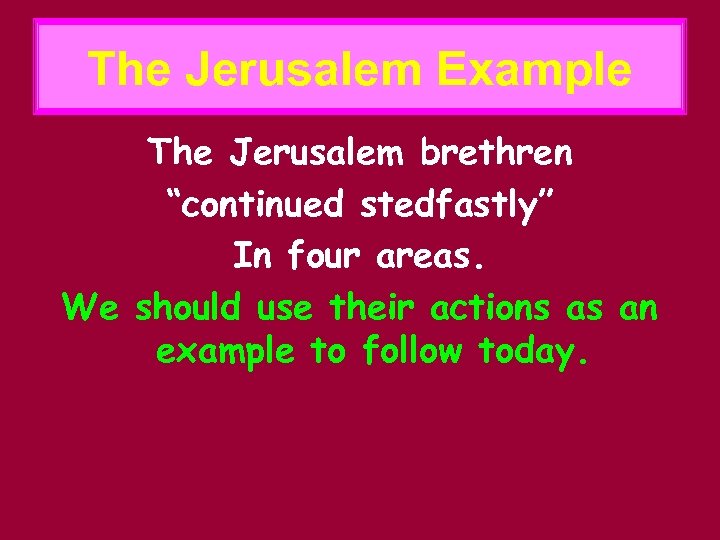 The Jerusalem Example

The Jerusalem brethren
“continued stedfastly”
In four areas.

We should use their actions as an example to follow today.